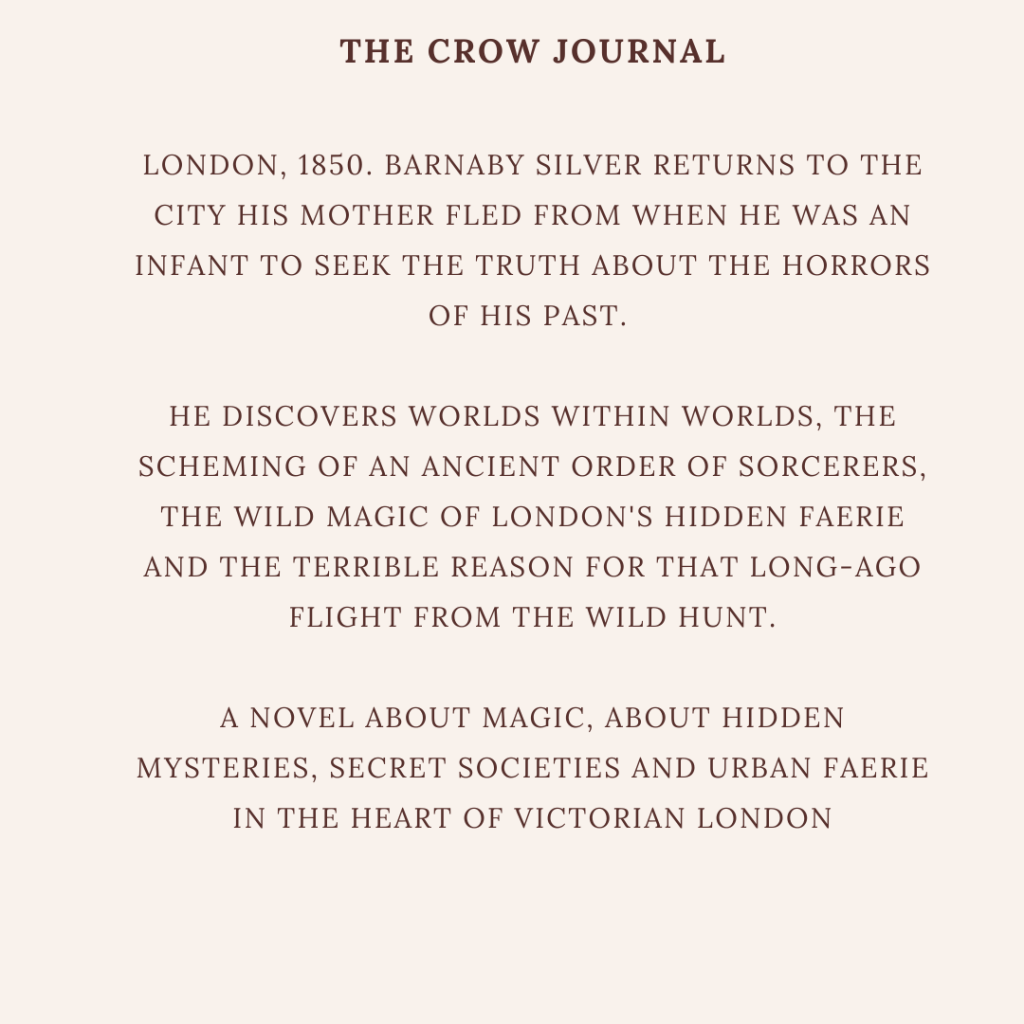 THE CROW JOURNAL

LONDON, 1850. BARNABY SILVER RETURNS TO THE CITY HIS MOTHER FLED FROM WHEN HE WAS AN INFANT TO SEEK THE TRUTH ABOUT THE HORRORS OF HIS PAST.

HE DISCOVERS WORLDS WITHIN WORLDS, THE SCHEMING OF AN ANCIENT ORDER OF SORCERERS, THE WILD MAGIC OF LONDON'S HIDDEN FAERIE AND THE TERRIBLE REASON FOR THAT LONG-AGO FLIGHT FROM THE WILD HUNT.

A NOVEL ABOUT MAGIC, ABOUT HIDDEN MYSTERIES, SECRET SOCIETIES AND URBAN FAERIE IN THE HEART OF VICTORIAN LONDON